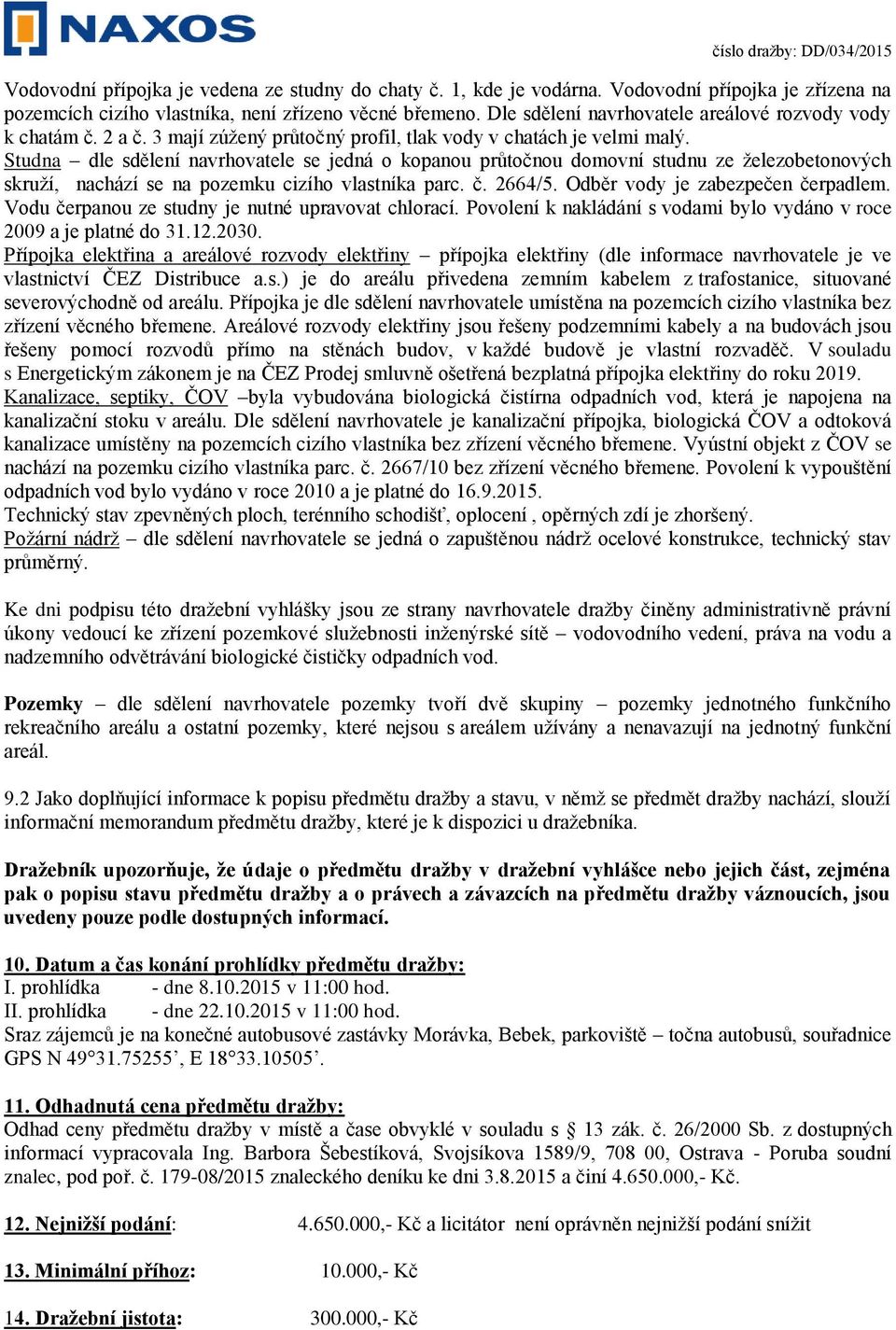 NAXOS

číslo dražby: DD/034/2015

Vodovodní přípojka je vedena ze studny do chaty č. 1, kde je vodárna. Vodovodní přípojka je zřízena na pozemcích cizího vlastníka, není zřízeno věcné břemeno. Dle sdělení navrhovatele areálové rozvody vody k chatám č. 2 a č. 3 mají zúžený průtočný profil, tlak vody v chatách je velmi malý.
Studna – dle sdělení navrhovatele se jedná o kopanou průtočnou domovní studnu ze železobetonových skruží, nachází se na pozemku cizího vlastníka parc. č. 2664/5. Odběr vody je zabezpečen čerpadlem. Vodu čerpanou ze studny je nutné upravovat chlorací. Povolení k nakládání s vodami bylo vydáno v roce 2009 a je platné do 31.12.2030.
Přípojka elektřina a areálové rozvody elektřiny – přípojka elektřiny (dle informace navrhovatele je ve vlastnictví ČEZ Distribuce a.s.) je do areálu přivedena zemním kabelem z trafostanice, situované severovýchodně od areálu. Přípojka je dle sdělení navrhovatele umístěna na pozemcích cizího vlastníka bez zřízení věcného břemene. Areálové rozvody elektřiny jsou řešeny podzemními kabely a na budovách jsou řešeny pomocí rozvodů přímo na stěnách budov, v každé budově je vlastní rozvaděč. V souladu s Energetickým zákonem je na ČEZ Prodej smluvně ošetřená bezplatná přípojka elektřiny do roku 2019.
Kanalizace, septiky, ČOV –byla vybudována biologická čistírna odpadních vod, která je napojena na kanalizační stoku v areálu. Dle sdělení navrhovatele je kanalizační přípojka, biologická ČOV a odtoková kanalizace umístěny na pozemcích cizího vlastníka bez zřízení věcného břemene. Vyústní objekt z ČOV se nachází na pozemku cizího vlastníka parc. č. 2667/10 bez zřízení věcného břemene. Povolení k vypouštění odpadních vod bylo vydáno v roce 2010 a je platné do 16.9.2015.
Technický stav zpevněných ploch, terénního schodišť, oplocení , opěrných zdí je zhoršený.
Požární nádrž – dle sdělení navrhovatele se jedná o zapuštěnou nádrž ocelové konstrukce, technický stav průměrný.

Ke dni podpisu této dražební vyhlášky jsou ze strany navrhovatele dražby činěny administrativně právní úkony vedoucí ke zřízení pozemkové služebnosti inženýrské sítě – vodovodního vedení, práva na vodu a nadzemního odvětrávání biologické čističky odpadních vod.

Pozemky – dle sdělení navrhovatele pozemky tvoří dvě skupiny – pozemky jednotného funkčního rekreačního areálu a ostatní pozemky, které nejsou s areálem užívány a nenavazují na jednotný funkční areál.

9.2 Jako doplňující informace k popisu předmětu dražby a stavu, v němž se předmět dražby nachází, slouží informační memorandum předmětu dražby, které je k dispozici u dražebníka.

Dražebník upozorňuje, že údaje o předmětu dražby v dražební vyhlášce nebo jejich část, zejména pak o popisu stavu předmětu dražby a o právech a závazcích na předmětu dražby váznoucích, jsou uvedeny pouze podle dostupných informací.

10. Datum a čas konání prohlídky předmětu dražby:
I. prohlídka - dne 8.10.2015 v 11:00 hod.
II. prohlídka - dne 22.10.2015 v 11:00 hod.
Sraz zájemců je na konečné autobusové zastávky Morávka, Bebek, parkoviště – točna autobusů, souřadnice GPS N 49°31.75255’, E 18°33.10505’.

11. Odhadnutá cena předmětu dražby:
Odhad ceny předmětu dražby v místě a čase obvyklé v souladu s § 13 zák. č. 26/2000 Sb. z dostupných informací vypracovala Ing. Barbora Šebestíková, Svojsíkova 1589/9, 708 00, Ostrava - Poruba soudní znalec, pod poř. č. 179-08/2015 znaleckého deníku ke dni 3.8.2015 a činí 4.650.000,- Kč.

12. Nejnižší podání: 4.650.000,- Kč a licitátor není oprávněn nejnižší podání snížit

13. Minimální příhoz: 10.000,- Kč

14. Dražební jistota: 300.000,- Kč